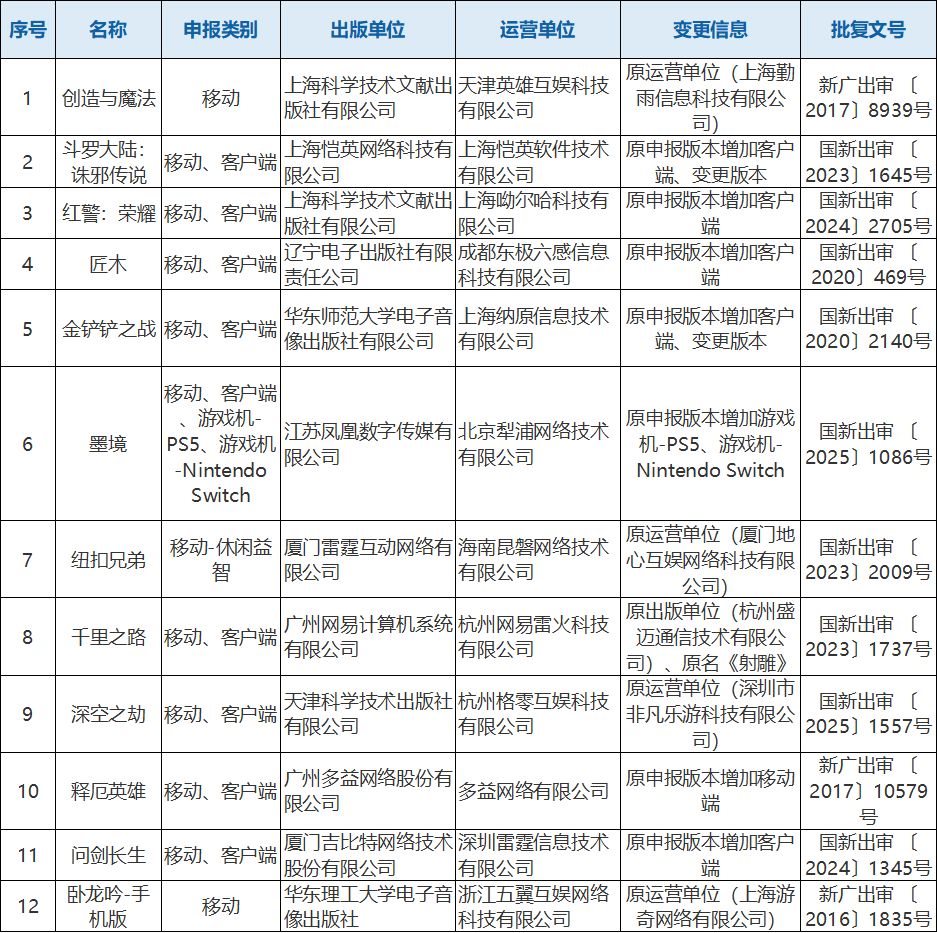 | 序号 | 名称 | 申报类别 | 出版单位 | 运营单位 | 变更信息 | 批复文号 |
|---|---|---|---|---|---|---|
| 1 | 创造与魔法 | 移动 | 上海科学技术文献出版社有限公司 | 天津英雄互娱科技有限公司 | 原运营单位（上海勤雨信息科技有限公司） | 新广出审〔2017〕8939号 |
| 2 | 斗罗大陆：诛邪传说 | 移动、客户端 | 上海恺英网络科技有限公司 | 上海恺英软件技术有限公司 | 原申报版本增加客户端、变更版本 | 国新出审〔2023〕1645号 |
| 3 | 红警：荣耀 | 移动、客户端 | 上海科学技术文献出版社有限公司 | 上海呦尔哈科技有限公司 | 原申报版本增加客户端 | 国新出审〔2024〕2705号 |
| 4 | 匠木 | 移动、客户端 | 辽宁电子出版社有限责任公司 | 成都东极六感信息科技有限公司 | 原申报版本增加客户端 | 国新出审〔2020〕469号 |
| 5 | 金铲铲之战 | 移动、客户端 | 华东师范大学电子音像出版社有限公司 | 上海纳原信息技术有限公司 | 原申报版本增加客户端、变更版本 | 国新出审〔2020〕2140号 |
| 6 | 墨境 | 移动、客户端、游戏机-PS5、游戏机-Nintendo Switch | 江苏凤凰数字传媒有限公司 | 北京犁浦网络技术有限公司 | 原申报版本增加游戏机-PS5、游戏机-Nintendo Switch | 国新出审〔2025〕1086号 |
| 7 | 纽扣兄弟 | 移动-休闲益智 | 厦门雷霆互动网络有限公司 | 海南昆磐网络技术有限公司 | 原运营单位（厦门地心互娱网络科技有限公司） | 国新出审〔2023〕2009号 |
| 8 | 千里之路 | 移动、客户端 | 广州网易计算机系统有限公司 | 杭州网易雷火科技有限公司 | 原出版单位（杭州盛迈通信技术有限公司）、原名《射雕》 | 国新出审〔2023〕1737号 |
| 9 | 深空之劫 | 移动、客户端 | 天津科学技术出版社有限公司 | 杭州格零互娱科技有限公司 | 原运营单位（深圳市非凡乐游科技有限公司） | 国新出审〔2025〕1557号 |
| 10 | 释厄英雄 | 移动、客户端 | 广州多益网络股份有限公司 | 多益网络有限公司 | 原申报版本增加移动端 | 新广出审〔2017〕10579号 |
| 11 | 问剑长生 | 移动、客户端 | 厦门吉比特网络技术股份有限公司 | 深圳雷霆信息技术有限公司 | 原申报版本增加客户端 | 国新出审〔2024〕1345号 |
| 12 | 卧龙吟-手机版 | 移动 | 华东理工大学电子音像出版社 | 浙江五翼互娱网络科技有限公司 | 原运营单位（上海游奇网络有限公司） | 新广出审〔2016〕1835号 |